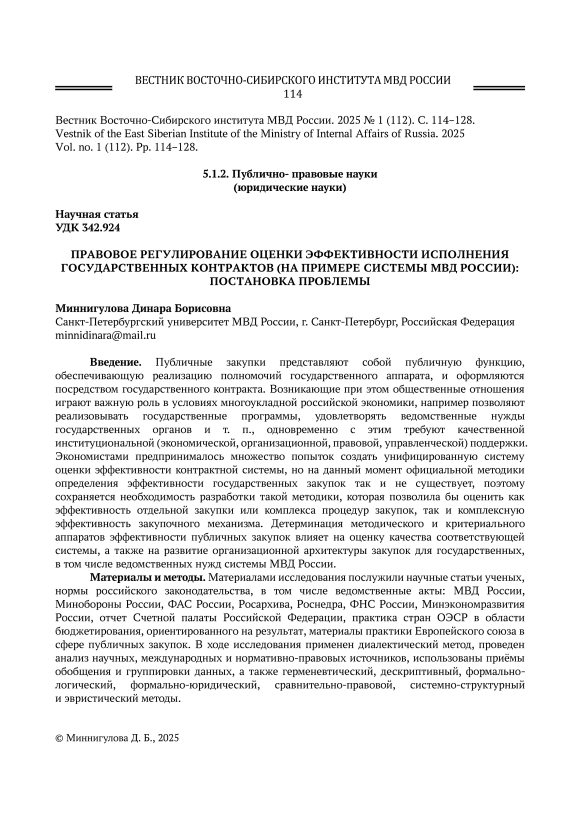 ВЕСТНИК ВОСТОЧНО-СИБИРСКОГО ИНСТИТУТА МВД РОССИИ
114

Вестник Восточно-Сибирского института МВД России. 2025 № 1 (112). С. 114–128.
Vestnik of the East Siberian Institute of the Ministry of Internal Affairs of Russia. 2025 Vol. no. 1 (112). Pp. 114–128.

5.1.2. Публично- правовые науки
(юридические науки)

Научная статья
УДК 342.924

ПРАВОВОЕ РЕГУЛИРОВАНИЕ ОЦЕНКИ ЭФФЕКТИВНОСТИ ИСПОЛНЕНИЯ ГОСУДАРСТВЕННЫХ КОНТРАКТОВ (НА ПРИМЕРЕ СИСТЕМЫ МВД РОССИИ): ПОСТАНОВКА ПРОБЛЕМЫ

Миннигулова Динара Борисовна
Санкт-Петербургский университет МВД России, г. Санкт-Петербург, Российская Федерация
minnidinara@mail.ru

Введение. Публичные закупки представляют собой публичную функцию, обеспечивающую реализацию полномочий государственного аппарата, и оформляются посредством государственного контракта. Возникающие при этом общественные отношения играют важную роль в условиях многоукладной российской экономики, например позволяют реализовывать государственные программы, удовлетворять ведомственные нужды государственных органов и т. п., одновременно с этим требуют качественной институциональной (экономической, организационной, правовой, управленческой) поддержки. Экономистами предпринималось множество попыток создать унифицированную систему оценки эффективности контрактной системы, но на данный момент официальной методики определения эффективности государственных закупок так и не существует, поэтому сохраняется необходимость разработки такой методики, которая позволила бы оценить как эффективность отдельной закупки или комплекса процедур закупок, так и комплексную эффективность закупочного механизма. Детерминация методического и критериального аппаратов эффективности публичных закупок влияет на оценку качества соответствующей системы, а также на развитие организационной архитектуры закупок для государственных, в том числе ведомственных нужд системы МВД России.

Материалы и методы. Материалами исследования послужили научные статьи ученых, нормы российского законодательства, в том числе ведомственные акты: МВД России, Минобороны России, ФАС России, Росархива, Роснедра, ФНС России, Минэкономразвития России, отчет Счетной палаты Российской Федерации, практика стран ОЭСР в области бюджетирования, ориентированного на результат, материалы практики Европейского союза в сфере публичных закупок. В ходе исследования применен диалектический метод, проведен анализ научных, международных и нормативно-правовых источников, использованы приёмы обобщения и группировки данных, а также герменевтический, дескриптивный, формально-логический, формально-юридический, сравнительно-правовой, системно-структурный и эвристический методы.

© Миннигулова Д. Б., 2025